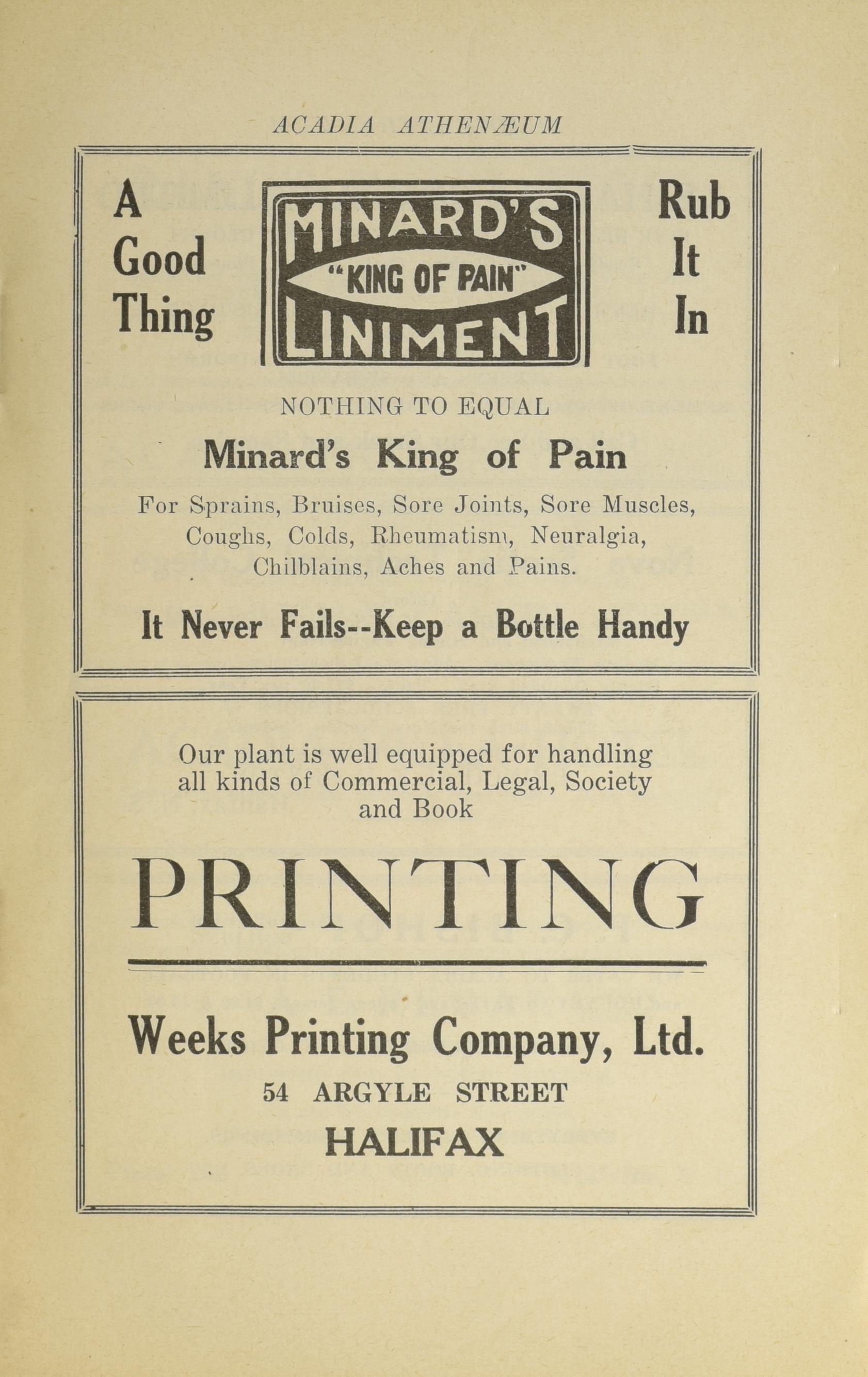 ACADIA ATHENÆUM

A Good Thing

MINARD'S "KING OF PAIN" LINIMENT

Rub It In

NOTHING TO EQUAL

Minard's King of Pain

For Sprains, Bruises, Sore Joints, Sore Muscles, Coughs, Colds, Rheumatism, Neuralgia, Chilblains, Aches and Pains.

It Never Fails--Keep a Bottle Handy

Our plant is well equipped for handling all kinds of Commercial, Legal, Society and Book

PRINTING

Weeks Printing Company, Ltd.

54 ARGYLE STREET

HALIFAX